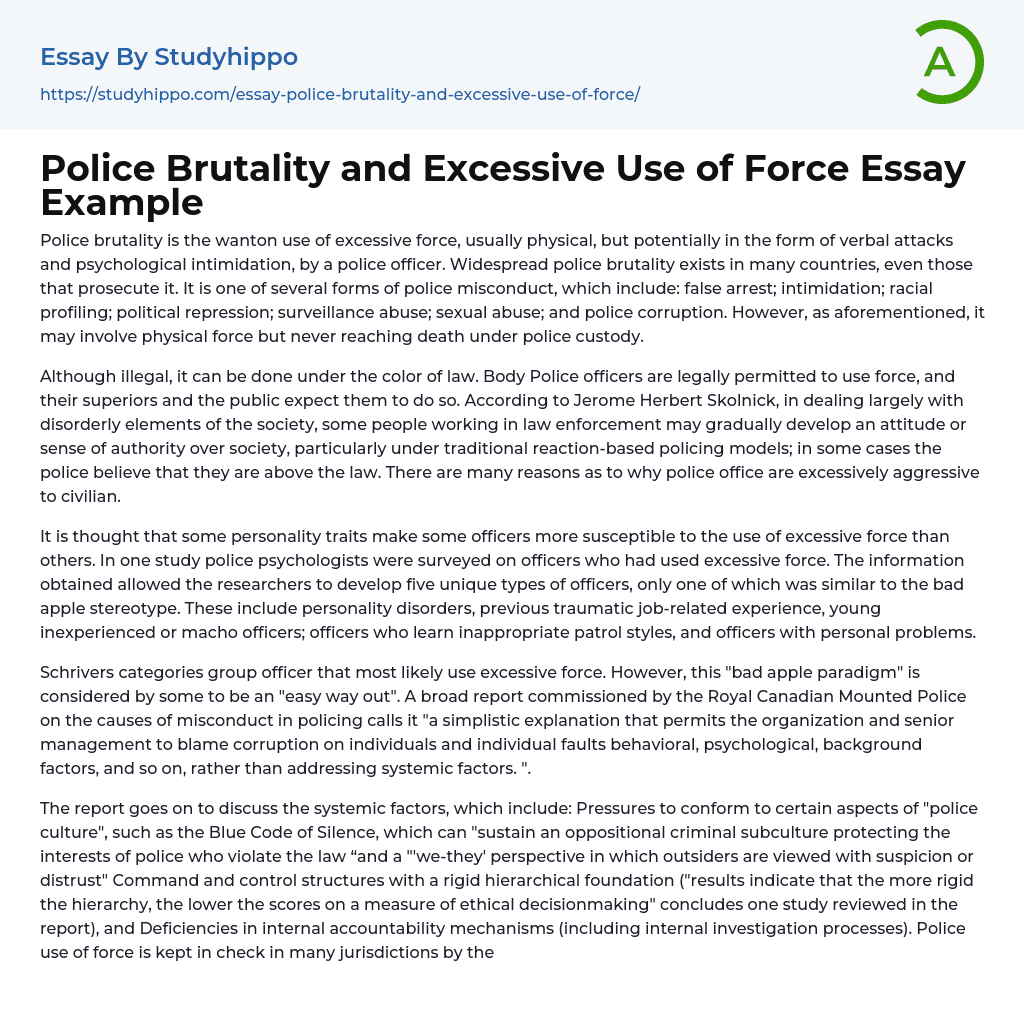 Essay By Studyhippo
https://studyhippo.com/essay-police-brutality-and-excessive-use-of-force/

A

Police Brutality and Excessive Use of Force Essay Example

Police brutality is the wanton use of excessive force, usually physical, but potentially in the form of verbal attacks and psychological intimidation, by a police officer. Widespread police brutality exists in many countries, even those that prosecute it. It is one of several forms of police misconduct, which include: false arrest; intimidation; racial profiling; political repression; surveillance abuse; sexual abuse; and police corruption. However, as aforementioned, it may involve physical force but never reaching death under police custody.

Although illegal, it can be done under the color of law. Body Police officers are legally permitted to use force, and their superiors and the public expect them to do so. According to Jerome Herbert Skolnick, in dealing largely with disorderly elements of the society, some people working in law enforcement may gradually develop an attitude or sense of authority over society, particularly under traditional reaction-based policing models; in some cases the police believe that they are above the law. There are many reasons as to why police office are excessively aggressive to civilian.

It is thought that some personality traits make some officers more susceptible to the use of excessive force than others. In one study police psychologists were surveyed on officers who had used excessive force. The information obtained allowed the researchers to develop five unique types of officers, only one of which was similar to the bad apple stereotype. These include personality disorders, previous traumatic job-related experience, young inexperienced or macho officers; officers who learn inappropriate patrol styles, and officers with personal problems.

Schrivers categories group officer that most likely use excessive force. However, this "bad apple paradigm" is considered by some to be an "easy way out". A broad report commissioned by the Royal Canadian Mounted Police on the causes of misconduct in policing calls it "a simplistic explanation that permits the organization and senior management to blame corruption on individuals and individual faults behavioral, psychological, background factors, and so on, rather than addressing systemic factors. ".

The report goes on to discuss the systemic factors, which include: Pressures to conform to certain aspects of "police culture", such as the Blue Code of Silence, which can "sustain an oppositional criminal subculture protecting the interests of police who violate the law “and a "'we-they' perspective in which outsiders are viewed with suspicion or distrust" Command and control structures with a rigid hierarchical foundation ("results indicate that the more rigid the hierarchy, the lower the scores on a measure of ethical decisionmaking" concludes one study reviewed in the report), and Deficiencies in internal accountability mechanisms (including internal investigation processes). Police use of force is kept in check in many jurisdictions by the